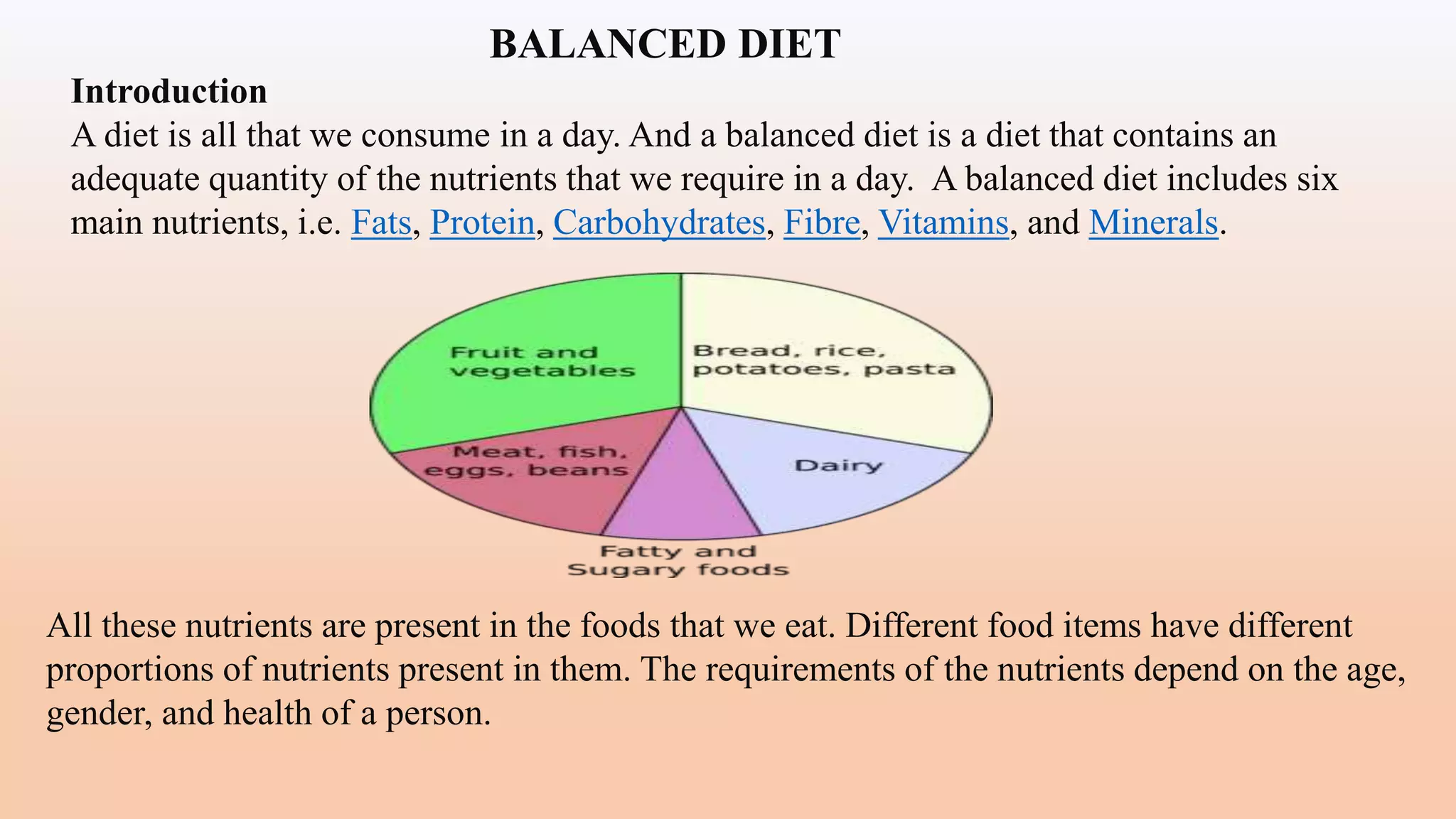 BALANCED DIET

Introduction

A diet is all that we consume in a day. And a balanced diet is a diet that contains an adequate quantity of the nutrients that we require in a day. A balanced diet includes six main nutrients, i.e. Fats, Protein, Carbohydrates, Fibre, Vitamins, and Minerals.

Fruit and vegetables

Bread, rice, potatoes, pasta

Meat, fish, eggs, beans

Dairy

Fatty and Sugary foods

All these nutrients are present in the foods that we eat. Different food items have different proportions of nutrients present in them. The requirements of the nutrients depend on the age, gender, and health of a person.